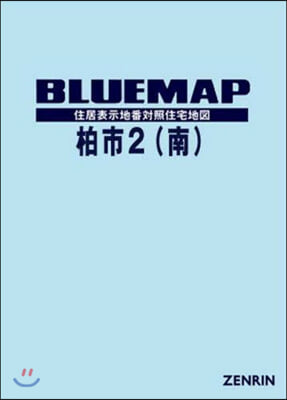 BLUEMAP
住居表示地番対照住宅地図
柏市2（南）

ZENRIN